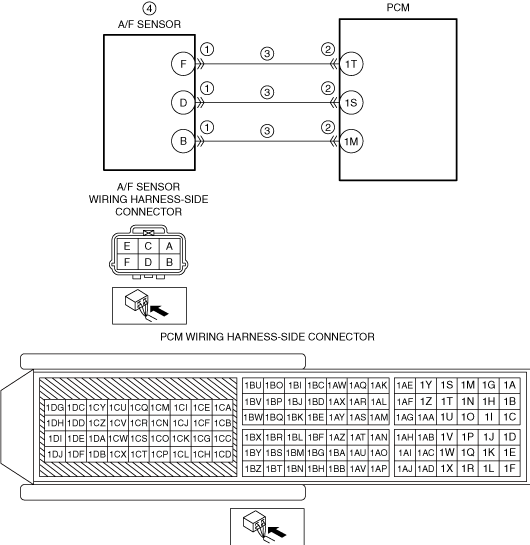 ④
A/F SENSOR

PCM

F ① ③ ② 1T
D ① ③ ② 1S
B ① ③ ② 1M

A/F SENSOR
WIRING HARNESS-SIDE
CONNECTOR

| E | C | A |
|---|---|---|
| F | D | B |

PCM WIRING HARNESS-SIDE CONNECTOR

| 1DG | 1DC | 1CY | 1CU | 1CQ | 1CM | 1CI | 1CE | 1CA |
|---|---|---|---|---|---|---|---|---|
| 1DH | 1DD | 1CZ | 1CV | 1CR | 1CN | 1CJ | 1CF | 1CB |
| 1DI | 1DE | 1DA | 1CW | 1CS | 1CO | 1CK | 1CG | 1CC |
| 1DJ | 1DF | 1DB | 1CX | 1CT | 1CP | 1CL | 1CH | 1CD |

| 1BU | 1BO | 1BI | 1BC | 1AW | 1AQ | 1AK |
|---|---|---|---|---|---|---|
| 1BV | 1BP | 1BJ | 1BD | 1AX | 1AR | 1AL |
| 1BW | 1BQ | 1BK | 1BE | 1AY | 1AS | 1AM |

| 1BX | 1BR | 1BL | 1BF | 1AZ | 1AT | 1AN |
|---|---|---|---|---|---|---|
| 1BY | 1BS | 1BM | 1BG | 1BA | 1AU | 1AO |
| 1BZ | 1BT | 1BN | 1BH | 1BB | 1AV | 1AP |

| 1AE | 1Y | 1S | 1M | 1G | 1A |
|---|---|---|---|---|---|
| 1AF | 1Z | 1T | 1N | 1H | 1B |
| 1AG | 1AA | 1U | 1O | 1I | 1C |

| 1AH | 1AB | 1V | 1P | 1J | 1D |
|---|---|---|---|---|---|
| 1AI | 1AC | 1W | 1Q | 1K | 1E |
| 1AJ | 1AD | 1X | 1R | 1L | 1F |